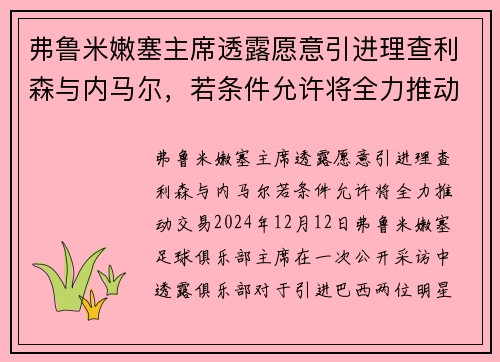 弗鲁米嫩塞主席透露愿意引进理查利森与内马尔，若条件允许将全力推动

弗鲁米嫩塞主席透露愿意引进理查利森与内马尔若条件允许将全力推动交易2024年12月12日弗鲁米嫩塞足球俱乐部主席在一次公开采访中透露俱乐部对于引进巴西两位明星